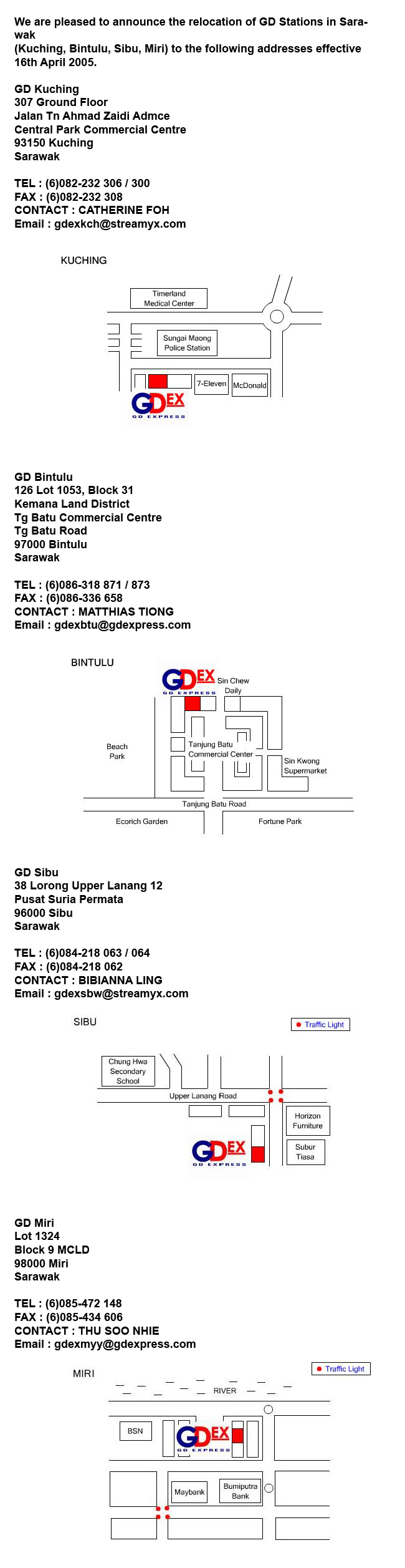 We are pleased to announce the relocation of GD Stations in Sarawak
(Kuching, Bintulu, Sibu, Miri) to the following addresses effective 16th April 2005.

GD Kuching
307 Ground Floor
Jalan Tn Ahmad Zaidi Admce
Central Park Commercial Centre
93150 Kuching
Sarawak

TEL : (6)082-232 306 / 300
FAX : (6)082-232 308
CONTACT : CATHERINE FOH
Email : gdexkch@streamyx.com

KUCHING

Timerland Medical Center

Sungai Maong Police Station

7-Eleven

McDonald

GDEX
GD EXPRESS

GD Bintulu
126 Lot 1053, Block 31
Kemana Land District
Tg Batu Commercial Centre
Tg Batu Road
97000 Bintulu
Sarawak

TEL : (6)086-318 871 / 873
FAX : (6)086-336 658
CONTACT : MATTHIAS TIONG
Email : gdexbtu@gdexpress.com

BINTULU

GDEX
GD EXPRESS

Sin Chew Daily

Beach Park

Tanjung Batu Commercial Center

Sin Kwong Supermarket

Tanjung Batu Road

Ecorich Garden

Fortune Park

GD Sibu
38 Lorong Upper Lanang 12
Pusat Suria Permata
96000 Sibu
Sarawak

TEL : (6)084-218 063 / 064
FAX : (6)084-218 062
CONTACT : BIBIANNA LING
Email : gdexsbw@streamyx.com

SIBU

Traffic Light

Chung Hwa Secondary School

Upper Lanang Road

Horizon Furniture

Subur Tiasa

GDEX
GD EXPRESS

GD Miri
Lot 1324
Block 9 MCLD
98000 Miri
Sarawak

TEL : (6)085-472 148
FAX : (6)085-434 606
CONTACT : THU SOO NHIE
Email : gdexmyy@gdexpress.com

MIRI

Traffic Light

RIVER

BSN

GDEX
GD EXPRESS

Maybank

Bumiputra Bank